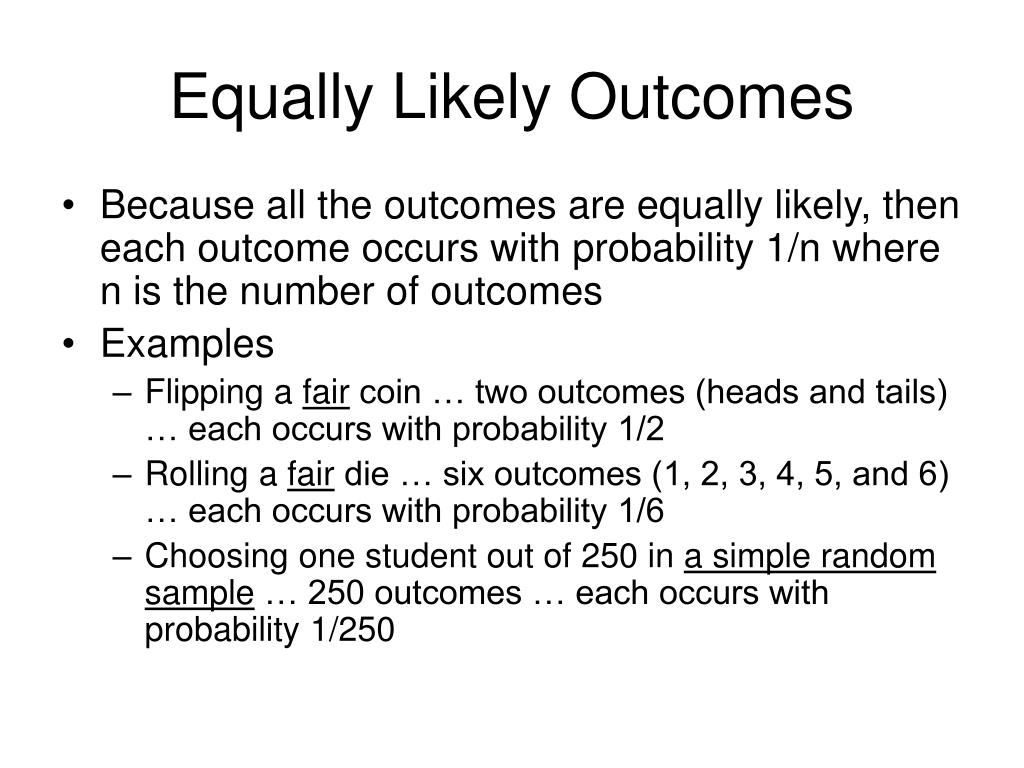 Equally Likely Outcomes

• Because all the outcomes are equally likely, then each outcome occurs with probability 1/n where n is the number of outcomes

• Examples

– Flipping a fair coin … two outcomes (heads and tails) … each occurs with probability 1/2

– Rolling a fair die … six outcomes (1, 2, 3, 4, 5, and 6) … each occurs with probability 1/6

– Choosing one student out of 250 in a simple random sample … 250 outcomes … each occurs with probability 1/250